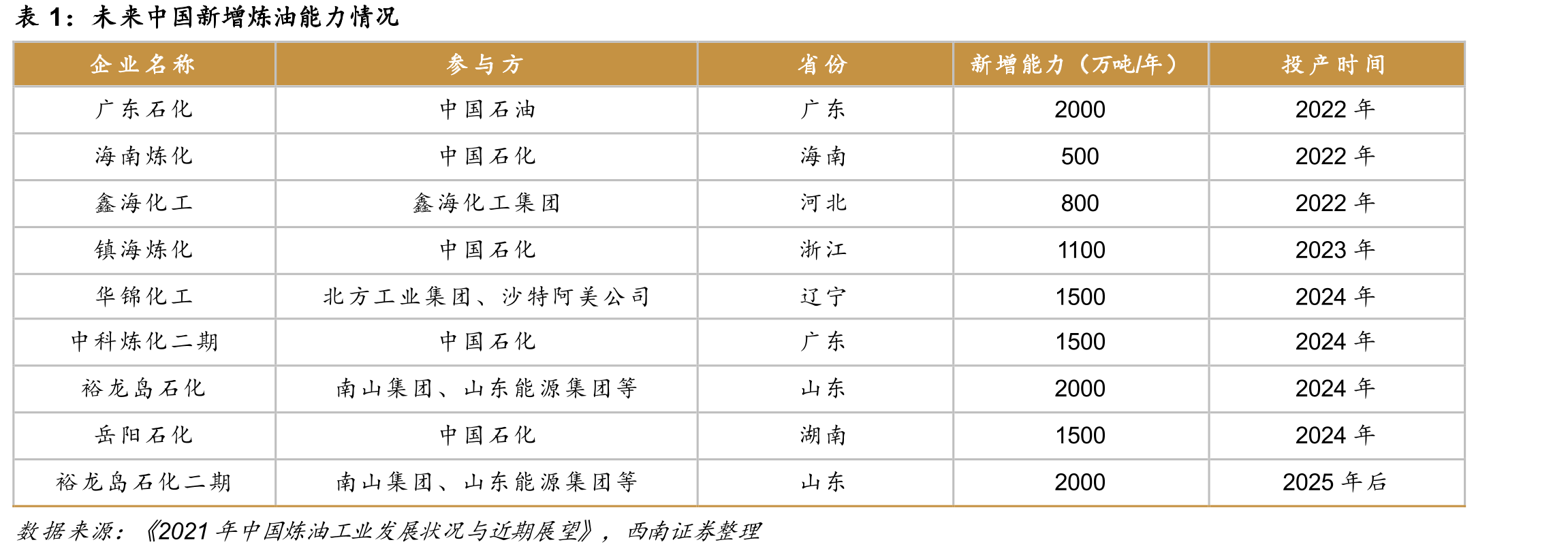 表 1：未来中国新增炼油能力情况

| 企业名称 | 参与方 | 省份 | 新增能力（万吨/年） | 投产时间 |
|---|---|---|---|---|
| 广东石化 | 中国石油 | 广东 | 2000 | 2022 年 |
| 海南炼化 | 中国石化 | 海南 | 500 | 2022 年 |
| 鑫海化工 | 鑫海化工集团 | 河北 | 800 | 2022 年 |
| 镇海炼化 | 中国石化 | 浙江 | 1100 | 2023 年 |
| 华锦化工 | 北方工业集团、沙特阿美公司 | 辽宁 | 1500 | 2024 年 |
| 中科炼化二期 | 中国石化 | 广东 | 1500 | 2024 年 |
| 裕龙岛石化 | 南山集团、山东能源集团等 | 山东 | 2000 | 2024 年 |
| 岳阳石化 | 中国石化 | 湖南 | 1500 | 2024 年 |
| 裕龙岛石化二期 | 南山集团、山东能源集团等 | 山东 | 2000 | 2025 年后 |

数据来源：《2021 年中国炼油工业发展状况与近期展望》，西南证券整理